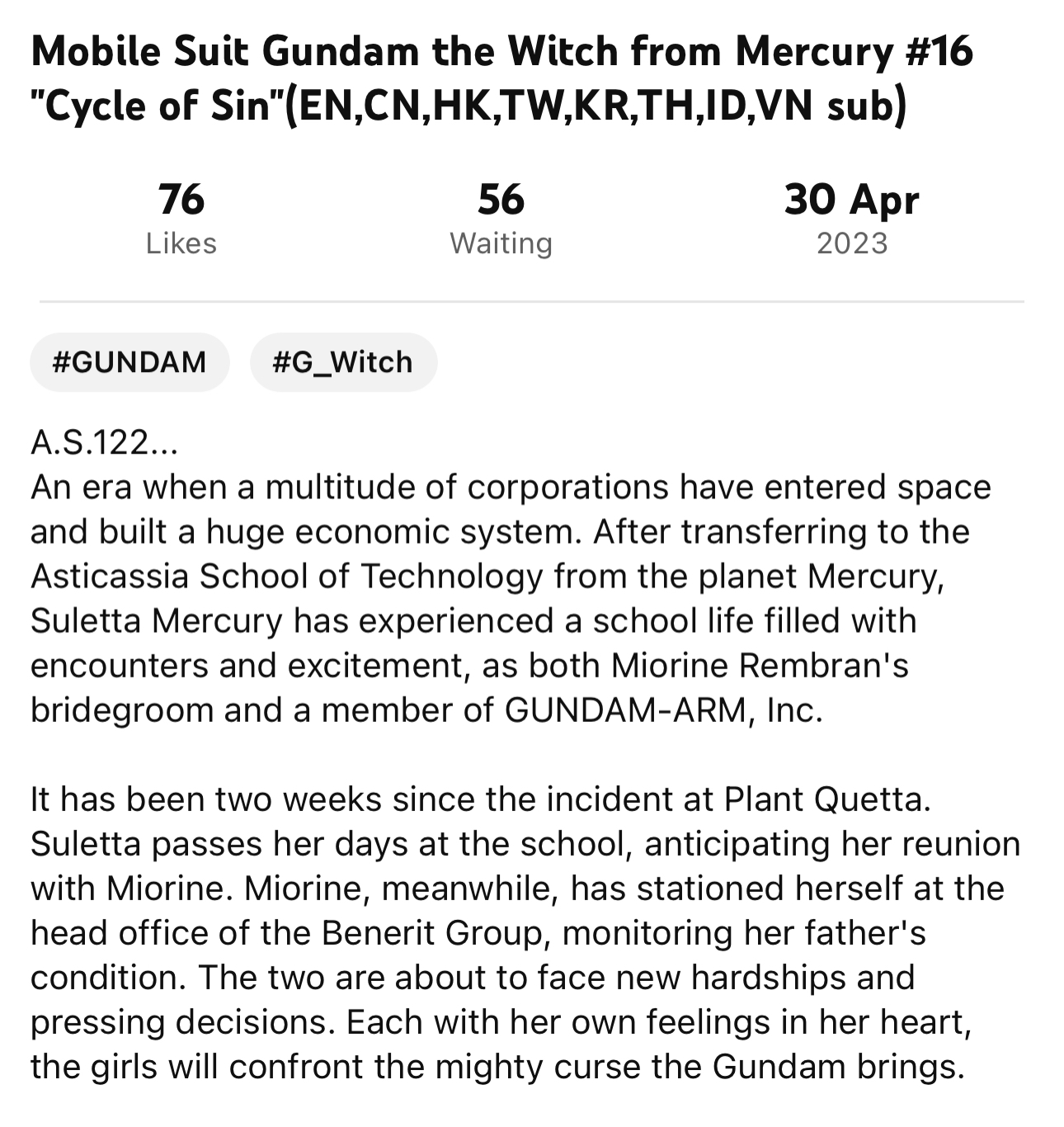 Mobile Suit Gundam the Witch from Mercury #16 "Cycle of Sin"(EN,CN,HK,TW,KR,TH,ID,VN sub)

76
Likes

56
Waiting

30 Apr
2023

#GUNDAM #G_Witch

A.S.122...
An era when a multitude of corporations have entered space and built a huge economic system. After transferring to the Asticassia School of Technology from the planet Mercury, Suletta Mercury has experienced a school life filled with encounters and excitement, as both Miorine Rembran's bridegroom and a member of GUNDAM-ARM, Inc.

It has been two weeks since the incident at Plant Quetta. Suletta passes her days at the school, anticipating her reunion with Miorine. Miorine, meanwhile, has stationed herself at the head office of the Benerit Group, monitoring her father's condition. The two are about to face new hardships and pressing decisions. Each with her own feelings in her heart, the girls will confront the mighty curse the Gundam brings.